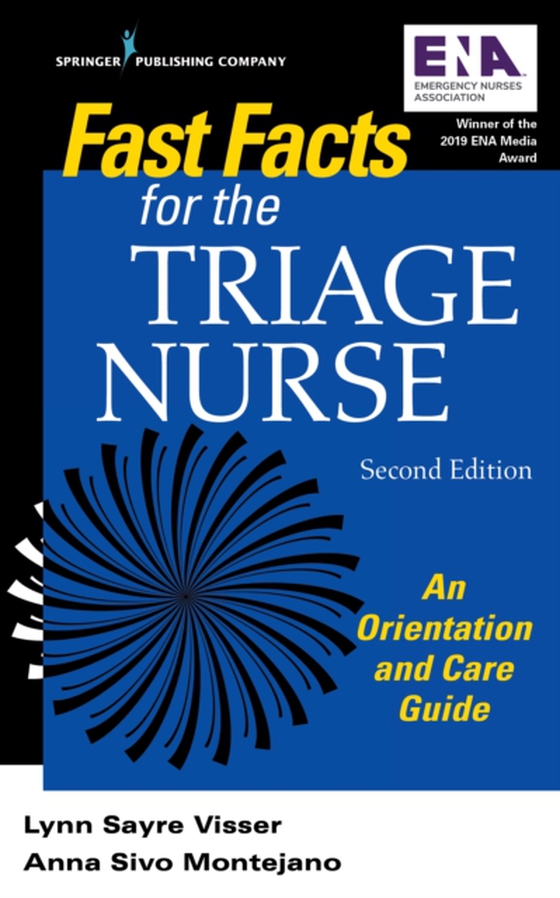 SPRINGER PUBLISHING COMPANY

ENA
EMERGENCY NURSES ASSOCIATION

Winner of the 2019 ENA Media Award

Fast Facts for the TRIAGE NURSE

Second Edition

An Orientation and Care Guide

Lynn Sayre Visser
Anna Sivo Montejano